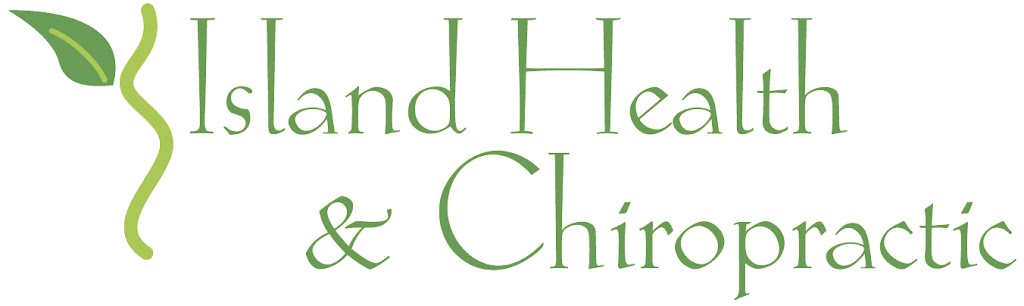 Island Health
& Chiropractic